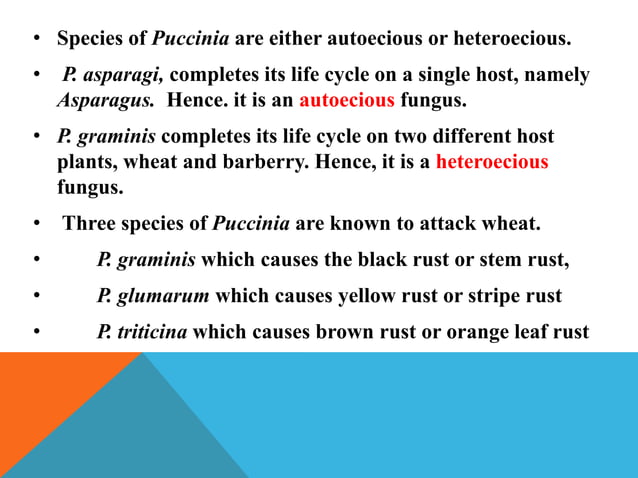 • Species of Puccinia are either autoecious or heteroecious.

• P. asparagi, completes its life cycle on a single host, namely Asparagus. Hence. it is an autoecious fungus.

• P. graminis completes its life cycle on two different host plants, wheat and barberry. Hence, it is a heteroecious fungus.

• Three species of Puccinia are known to attack wheat.

• P. graminis which causes the black rust or stem rust,

• P. glumarum which causes yellow rust or stripe rust

• P. triticina which causes brown rust or orange leaf rust